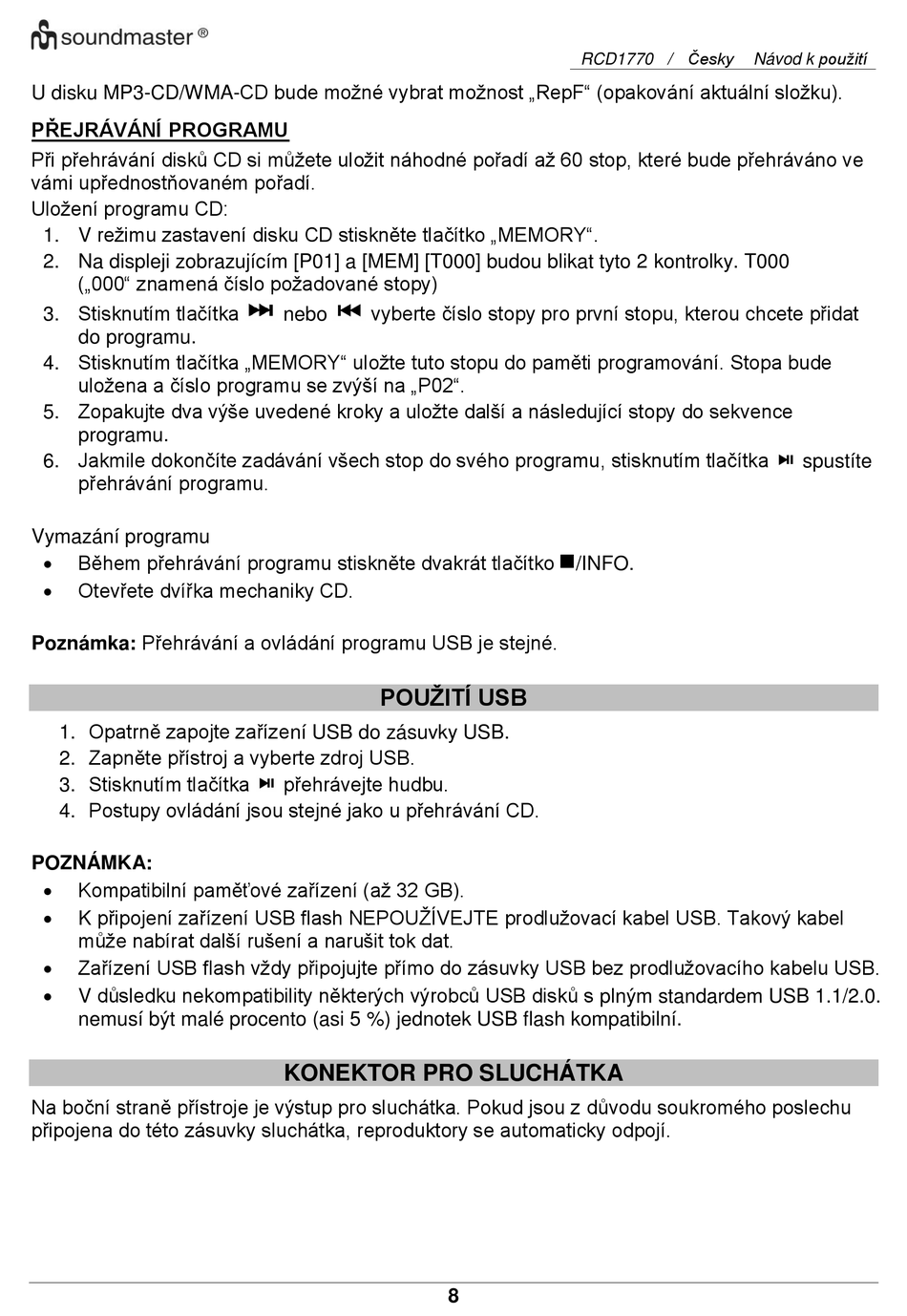 soundmaster ®

RCD1770 / Česky Návod k použití

U disku MP3-CD/WMA-CD bude možné vybrat možnost „RepF“ (opakování aktuální složku).

PŘEJRÁVÁNÍ PROGRAMU

Při přehrávání disků CD si můžete uložit náhodné pořadí až 60 stop, které bude přehráváno ve vámi upřednostňovaném pořadí.
Uložení programu CD:
1. V režimu zastavení disku CD stiskněte tlačítko „MEMORY“.
2. Na displeji zobrazujícím [P01] a [MEM] [T000] budou blikat tyto 2 kontrolky. T000 („000“ znamená číslo požadované stopy)
3. Stisknutím tlačítka ⏭ nebo ⏮ vyberte číslo stopy pro první stopu, kterou chcete přidat do programu.
4. Stisknutím tlačítka „MEMORY“ uložte tuto stopu do paměti programování. Stopa bude uložena a číslo programu se zvýší na „P02“.
5. Zopakujte dva výše uvedené kroky a uložte další a následující stopy do sekvence programu.
6. Jakmile dokončíte zadávání všech stop do svého programu, stisknutím tlačítka ⏯ spustíte přehrávání programu.

Vymazání programu
• Během přehrávání programu stiskněte dvakrát tlačítko ■/INFO.
• Otevřete dvířka mechaniky CD.

Poznámka: Přehrávání a ovládání programu USB je stejné.

POUŽITÍ USB

1. Opatrně zapojte zařízení USB do zásuvky USB.
2. Zapněte přístroj a vyberte zdroj USB.
3. Stisknutím tlačítka ⏯ přehrávejte hudbu.
4. Postupy ovládání jsou stejné jako u přehrávání CD.

POZNÁMKA:
• Kompatibilní paměťové zařízení (až 32 GB).
• K připojení zařízení USB flash NEPOUŽÍVEJTE prodlužovací kabel USB. Takový kabel může nabírat další rušení a narušit tok dat.
• Zařízení USB flash vždy připojujte přímo do zásuvky USB bez prodlužovacího kabelu USB.
• V důsledku nekompatibility některých výrobců USB disků s plným standardem USB 1.1/2.0. nemusí být malé procento (asi 5 %) jednotek USB flash kompatibilní.

KONEKTOR PRO SLUCHÁTKA

Na boční straně přístroje je výstup pro sluchátka. Pokud jsou z důvodu soukromého poslechu připojena do této zásuvky sluchátka, reproduktory se automaticky odpojí.

8